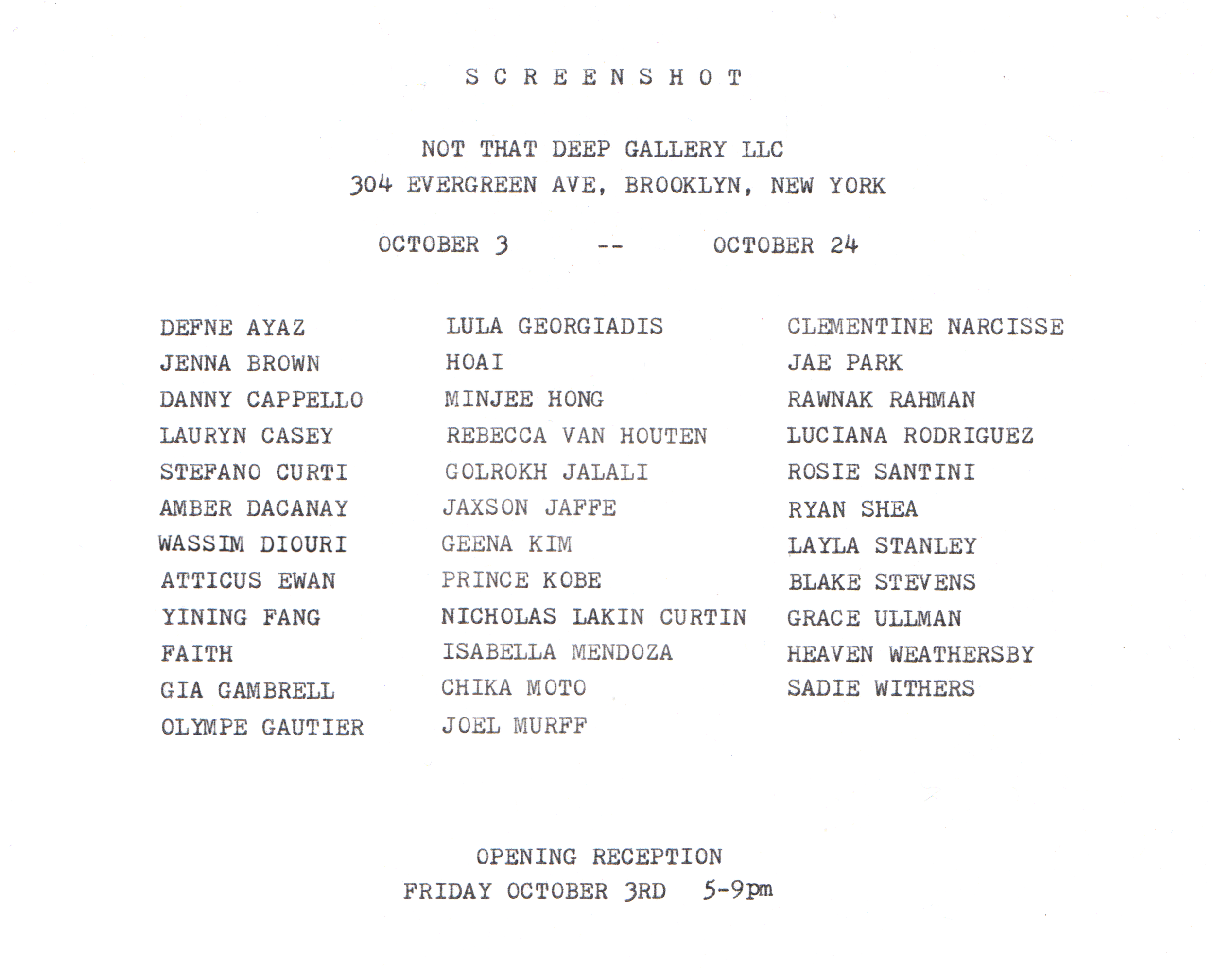 S C R E E N S H O T

NOT THAT DEEP GALLERY LLC
304 EVERGREEN AVE, BROOKLYN, NEW YORK

OCTOBER 3 -- OCTOBER 24

DEFNE AYAZ
JENNA BROWN
DANNY CAPPELLO
LAURYN CASEY
STEFANO CURTI
AMBER DACANAY
WASSIM DIOURI
ATTICUS EWAN
YINING FANG
FAITH
GIA GAMBRELL
OLYMPE GAUTIER

LULA GEORGIADIS
HOAI
MINJEE HONG
REBECCA VAN HOUTEN
GOLROKH JALALI
JAXSON JAFFE
GEENA KIM
PRINCE KOBE
NICHOLAS LAKIN CURTIN
ISABELLA MENDOZA
CHIKA MOTO
JOEL MURFF

CLEMENTINE NARCISSE
JAE PARK
RAWNAK RAHMAN
LUCIANA RODRIGUEZ
ROSIE SANTINI
RYAN SHEA
LAYLA STANLEY
BLAKE STEVENS
GRACE ULLMAN
HEAVEN WEATHERSBY
SADIE WITHERS

OPENING RECEPTION
FRIDAY OCTOBER 3RD 5-9pm